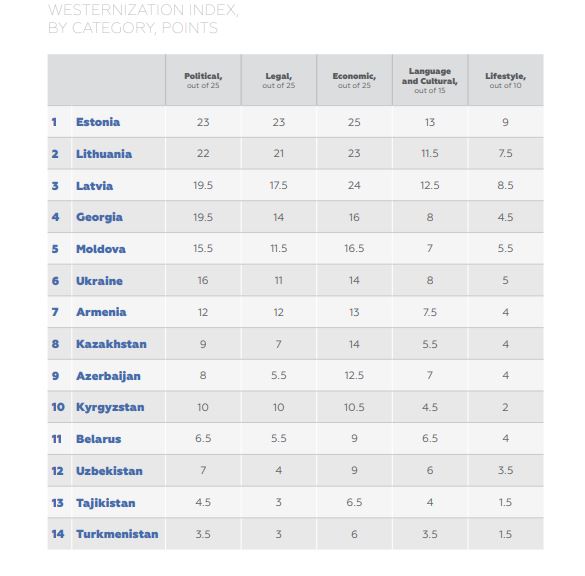 WESTERNIZATION INDEX, BY CATEGORY, POINTS

| | | Political, out of 25 | Legal, out of 25 | Economic, out of 25 | Language and Cultural, out of 15 | Lifestyle, out of 10 |
|---|---|---|---|---|---|---|
| 1 | Estonia | 23 | 23 | 25 | 13 | 9 |
| 2 | Lithuania | 22 | 21 | 23 | 11.5 | 7.5 |
| 3 | Latvia | 19.5 | 17.5 | 24 | 12.5 | 8.5 |
| 4 | Georgia | 19.5 | 14 | 16 | 8 | 4.5 |
| 5 | Moldova | 15.5 | 11.5 | 16.5 | 7 | 5.5 |
| 6 | Ukraine | 16 | 11 | 14 | 8 | 5 |
| 7 | Armenia | 12 | 12 | 13 | 7.5 | 4 |
| 8 | Kazakhstan | 9 | 7 | 14 | 5.5 | 4 |
| 9 | Azerbaijan | 8 | 5.5 | 12.5 | 7 | 4 |
| 10 | Kyrgyzstan | 10 | 10 | 10.5 | 4.5 | 2 |
| 11 | Belarus | 6.5 | 5.5 | 9 | 6.5 | 4 |
| 12 | Uzbekistan | 7 | 4 | 9 | 6 | 3.5 |
| 13 | Tajikistan | 4.5 | 3 | 6.5 | 4 | 1.5 |
| 14 | Turkmenistan | 3.5 | 3 | 6 | 3.5 | 1.5 |